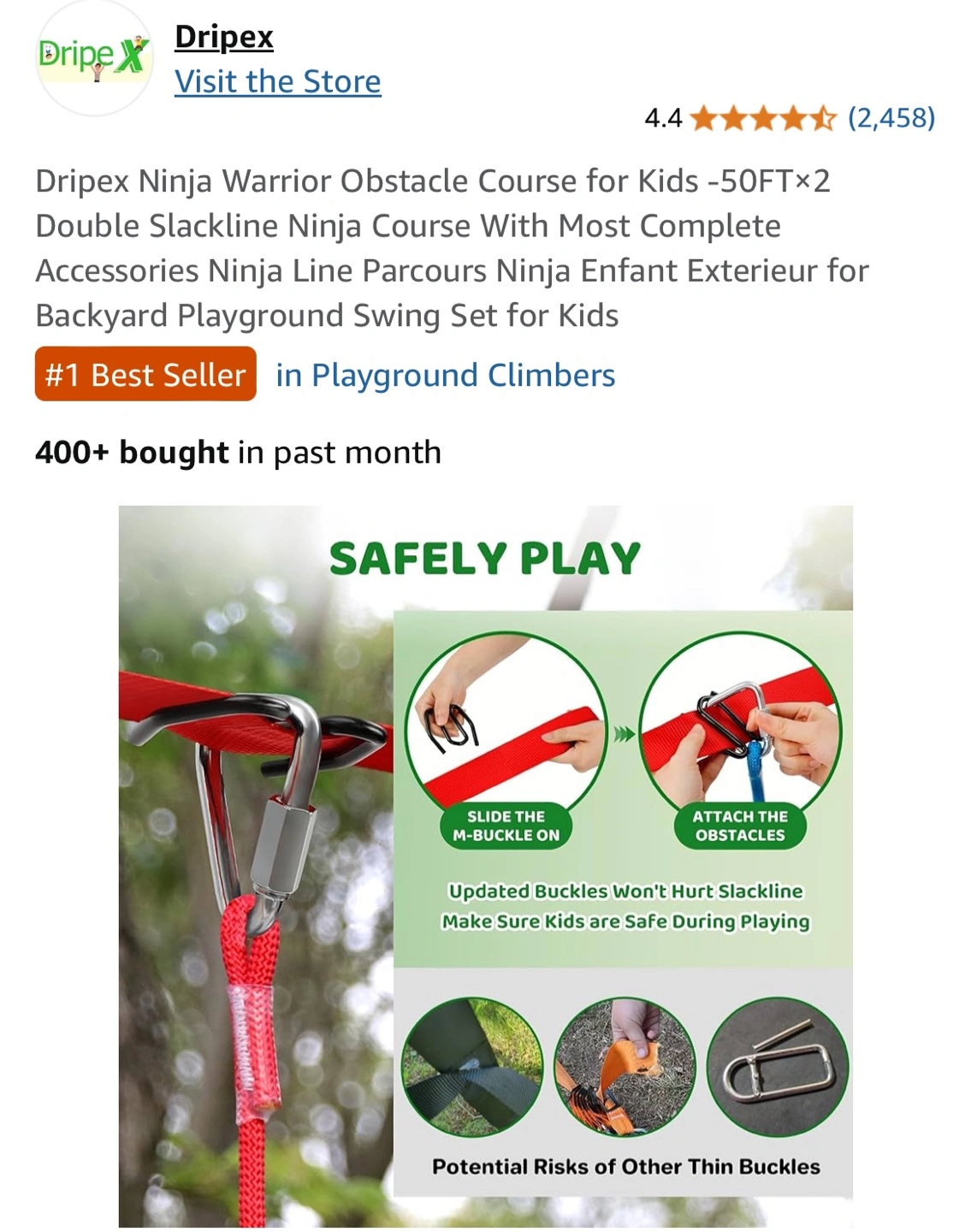 DripeX

Dripex
Visit the Store

4.4 (2,458)

Dripex Ninja Warrior Obstacle Course for Kids -50FT×2 Double Slackline Ninja Course With Most Complete Accessories Ninja Line Parcours Ninja Enfant Exterieur for Backyard Playground Swing Set for Kids

#1 Best Seller in Playground Climbers

400+ bought in past month

SAFELY PLAY

SLIDE THE M-BUCKLE ON

ATTACH THE OBSTACLES

Updated Buckles Won't Hurt Slackline
Make Sure Kids are Safe During Playing

Potential Risks of Other Thin Buckles